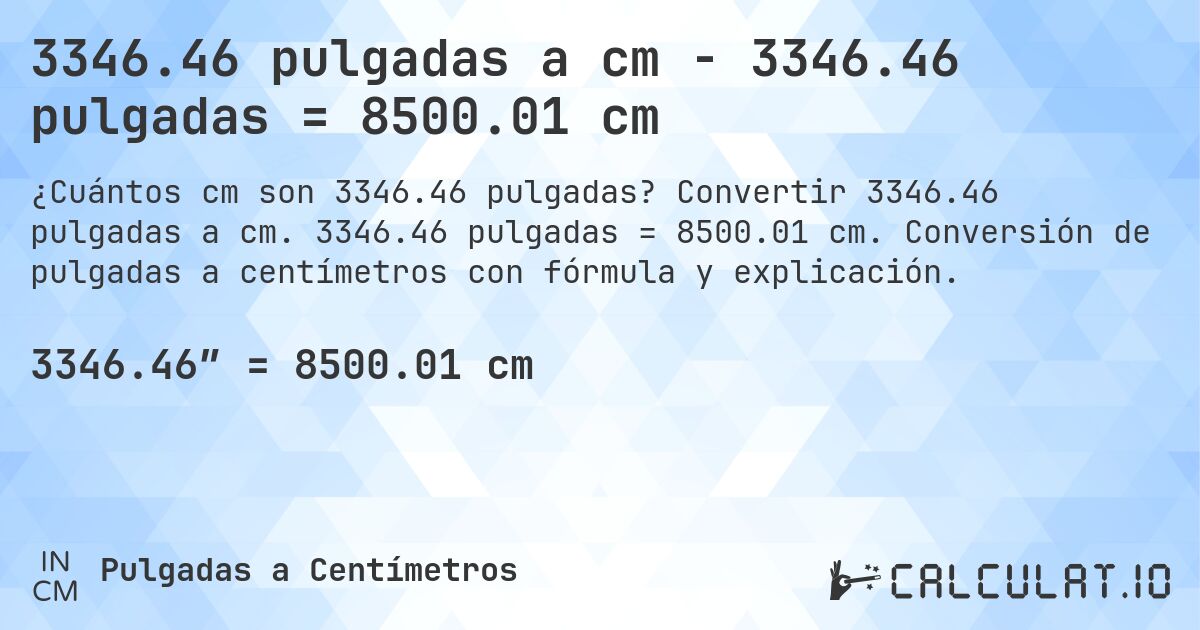 3346.46 pulgadas a cm - 3346.46 pulgadas = 8500.01 cm

¿Cuántos cm son 3346.46 pulgadas? Convertir 3346.46 pulgadas a cm. 3346.46 pulgadas = 8500.01 cm. Conversión de pulgadas a centímetros con fórmula y explicación.

3346.46″ = 8500.01 cm

IN
CM
Pulgadas a Centímetros

CALCULAT.IO